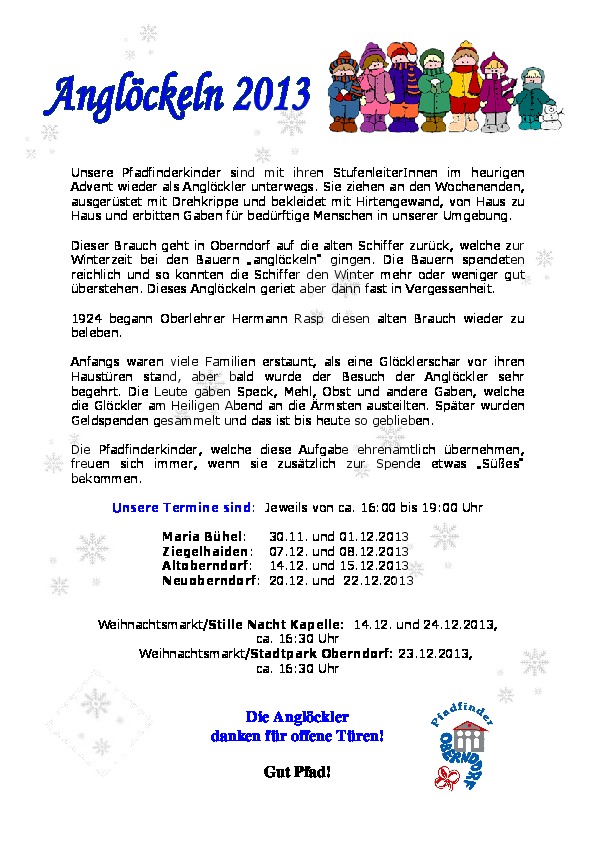 Anglöckeln 2013

Unsere Pfadfinderkinder sind mit ihren StufenleiterInnen im heurigen Advent wieder als Anglöckler unterwegs. Sie ziehen an den Wochenenden, ausgerüstet mit Drehkrippe und bekleidet mit Hirtengewand, von Haus zu Haus und erbitten Gaben für bedürftige Menschen in unserer Umgebung.

Dieser Brauch geht in Oberndorf auf die alten Schiffer zurück, welche zur Winterzeit bei den Bauern „anglöckeln" gingen. Die Bauern spendeten reichlich und so konnten die Schiffer den Winter mehr oder weniger gut überstehen. Dieses Anglöckeln geriet aber dann fast in Vergessenheit.

1924 begann Oberlehrer Hermann Rasp diesen alten Brauch wieder zu beleben.

Anfangs waren viele Familien erstaunt, als eine Glöcklerschar vor ihren Haustüren stand, aber bald wurde der Besuch der Anglöckler sehr begehrt. Die Leute gaben Speck, Mehl, Obst und andere Gaben, welche die Glöckler am Heiligen Abend an die Ärmsten austeilten. Später wurden Geldspenden gesammelt und das ist bis heute so geblieben.

Die Pfadfinderkinder, welche diese Aufgabe ehrenamtlich übernehmen, freuen sich immer, wenn sie zusätzlich zur Spende etwas „Süßes" bekommen.

Unsere Termine sind: Jeweils von ca. 16:00 bis 19:00 Uhr

Maria Bühel: 30.11. und 01.12.2013
Ziegelhaiden: 07.12. und 08.12.2013
Altoberndorf: 14.12. und 15.12.2013
Neuoberndorf: 20.12. und 22.12.2013

Weihnachtsmarkt/Stille Nacht Kapelle: 14.12. und 24.12.2013, ca. 16:30 Uhr
Weihnachtsmarkt/Stadtpark Oberndorf: 23.12.2013, ca. 16:30 Uhr

Die Anglöckler danken für offene Türen!

Gut Pfad!

Pfadfinder OBERNDORF